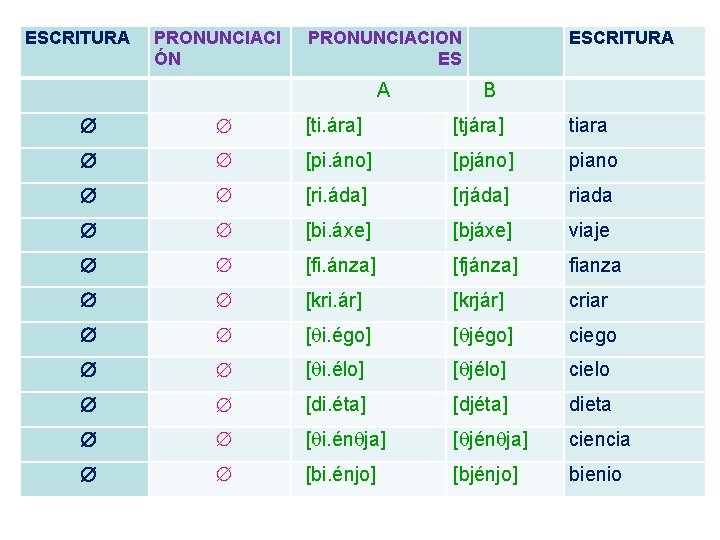 | ESCRITURA | PRONUNCIACIÓN | PRONUNCIACIONES | | ESCRITURA |
|---|---|---|---|---|
| | | A | B | |
| Ø | ∅ | [ti.ára] | [tjára] | tiara |
| Ø | ∅ | [pi.áno] | [pjáno] | piano |
| Ø | ∅ | [ri.áda] | [rjáda] | riada |
| Ø | ∅ | [bi.áxe] | [bjáxe] | viaje |
| Ø | ∅ | [fi.ánza] | [fjánza] | fianza |
| Ø | ∅ | [kri.ár] | [krjár] | criar |
| Ø | ∅ | [θi.égo] | [θjégo] | ciego |
| Ø | ∅ | [θi.élo] | [θjélo] | cielo |
| Ø | ∅ | [di.éta] | [djéta] | dieta |
| Ø | ∅ | [θi.énθja] | [θjénθja] | ciencia |
| Ø | ∅ | [bi.énjo] | [bjénjo] | bienio |